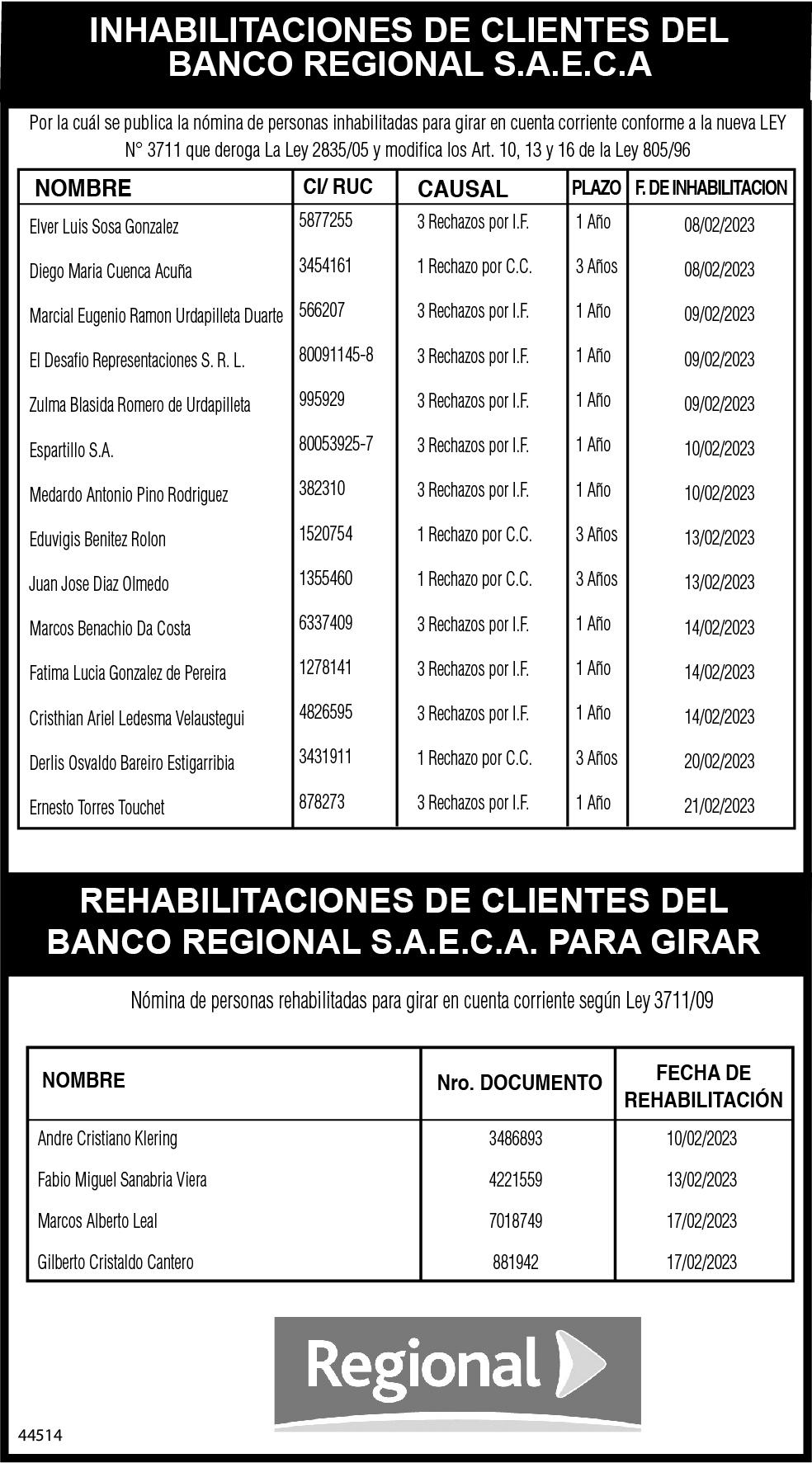 INHABILITACIONES DE CLIENTES DEL BANCO REGIONAL S.A.E.C.A

Por la cuál se publica la nómina de personas inhabilitadas para girar en cuenta corriente conforme a la nueva LEY N° 3711 que deroga La Ley 2835/05 y modifica los Art. 10, 13 y 16 de la Ley 805/96

| NOMBRE | CI/ RUC | CAUSAL | PLAZO | F. DE INHABILITACION |
|---|---|---|---|---|
| Elver Luis Sosa Gonzalez | 5877255 | 3 Rechazos por I.F. | 1 Año | 08/02/2023 |
| Diego Maria Cuenca Acuña | 3454161 | 1 Rechazo por C.C. | 3 Años | 08/02/2023 |
| Marcial Eugenio Ramon Urdapilleta Duarte | 566207 | 3 Rechazos por I.F. | 1 Año | 09/02/2023 |
| El Desafio Representaciones S. R. L. | 80091145-8 | 3 Rechazos por I.F. | 1 Año | 09/02/2023 |
| Zulma Blasida Romero de Urdapilleta | 995929 | 3 Rechazos por I.F. | 1 Año | 09/02/2023 |
| Espartillo S.A. | 80053925-7 | 3 Rechazos por I.F. | 1 Año | 10/02/2023 |
| Medardo Antonio Pino Rodriguez | 382310 | 3 Rechazos por I.F. | 1 Año | 10/02/2023 |
| Eduvigis Benitez Rolon | 1520754 | 1 Rechazo por C.C. | 3 Años | 13/02/2023 |
| Juan Jose Diaz Olmedo | 1355460 | 1 Rechazo por C.C. | 3 Años | 13/02/2023 |
| Marcos Benachio Da Costa | 6337409 | 3 Rechazos por I.F. | 1 Año | 14/02/2023 |
| Fatima Lucia Gonzalez de Pereira | 1278141 | 3 Rechazos por I.F. | 1 Año | 14/02/2023 |
| Cristhian Ariel Ledesma Velaustegui | 4826595 | 3 Rechazos por I.F. | 1 Año | 14/02/2023 |
| Derlis Osvaldo Bareiro Estigarribia | 3431911 | 1 Rechazo por C.C. | 3 Años | 20/02/2023 |
| Ernesto Torres Touchet | 878273 | 3 Rechazos por I.F. | 1 Año | 21/02/2023 |

REHABILITACIONES DE CLIENTES DEL BANCO REGIONAL S.A.E.C.A. PARA GIRAR

Nómina de personas rehabilitadas para girar en cuenta corriente según Ley 3711/09

| NOMBRE | Nro. DOCUMENTO | FECHA DE REHABILITACIÓN |
|---|---|---|
| Andre Cristiano Klering | 3486893 | 10/02/2023 |
| Fabio Miguel Sanabria Viera | 4221559 | 13/02/2023 |
| Marcos Alberto Leal | 7018749 | 17/02/2023 |
| Gilberto Cristaldo Cantero | 881942 | 17/02/2023 |

Regional

44514